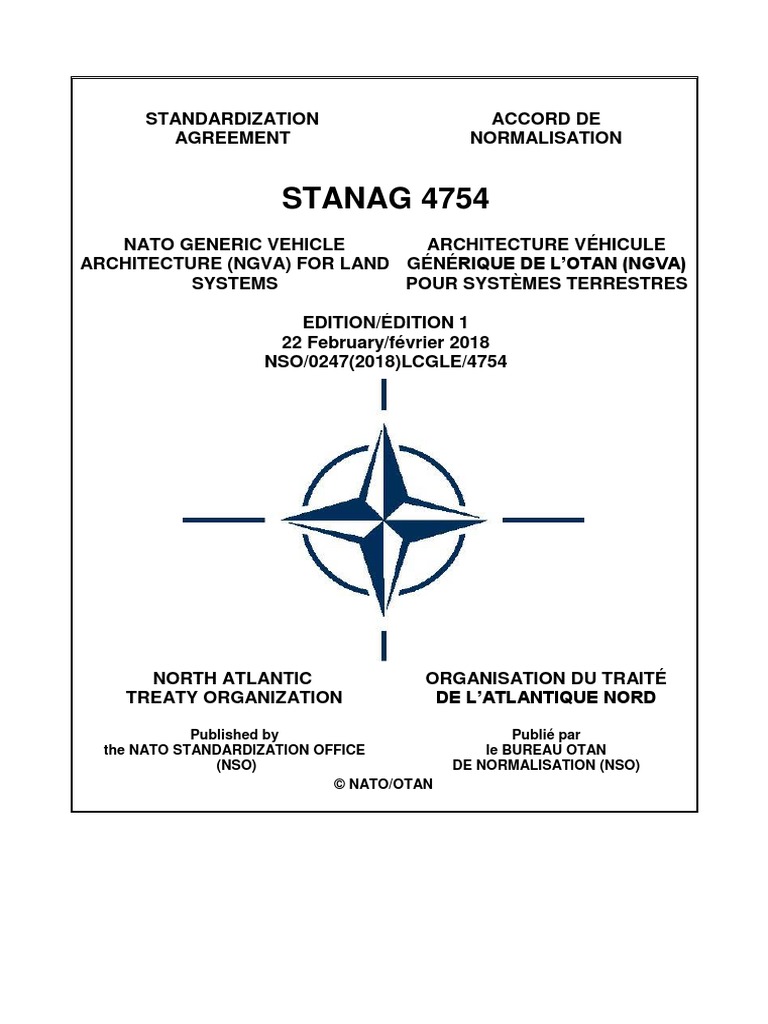 STANDARDIZATION AGREEMENT

ACCORD DE NORMALISATION

STANAG 4754

NATO GENERIC VEHICLE ARCHITECTURE (NGVA) FOR LAND SYSTEMS

ARCHITECTURE VÉHICULE GÉNÉRIQUE DE L'OTAN (NGVA) POUR SYSTÈMES TERRESTRES

EDITION/ÉDITION 1
22 February/février 2018
NSO/0247(2018)LCGLE/4754

NORTH ATLANTIC TREATY ORGANIZATION

ORGANISATION DU TRAITÉ DE L'ATLANTIQUE NORD

Published by
the NATO STANDARDIZATION OFFICE
(NSO)

Publié par
le BUREAU OTAN
DE NORMALISATION (NSO)

© NATO/OTAN